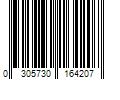 0 305730 164207